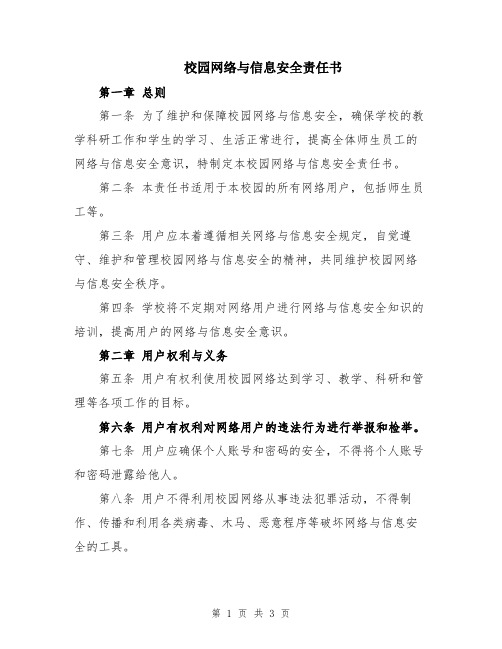 校园网络与信息安全责任书

第一章 总则

第一条 为了维护和保障校园网络与信息安全，确保学校的教学科研工作和学生的学习、生活正常进行，提高全体师生员工的网络与信息安全意识，特制定本校园网络与信息安全责任书。

第二条 本责任书适用于本校园的所有网络用户，包括师生员工等。

第三条 用户应本着遵循相关网络与信息安全规定，自觉遵守、维护和管理校园网络与信息安全的精神，共同维护校园网络与信息安全秩序。

第四条 学校将不定期对网络用户进行网络与信息安全知识的培训，提高用户的网络与信息安全意识。

第二章 用户权利与义务

第五条 用户有权利使用校园网络达到学习、教学、科研和管理等各项工作的目标。

第六条 用户有权利对网络用户的违法行为进行举报和检举。

第七条 用户应确保个人账号和密码的安全，不得将个人账号和密码泄露给他人。

第八条 用户不得利用校园网络从事违法犯罪活动，不得制作、传播和利用各类病毒、木马、恶意程序等破坏网络与信息安全的工具。

第 1 页 共 3 页